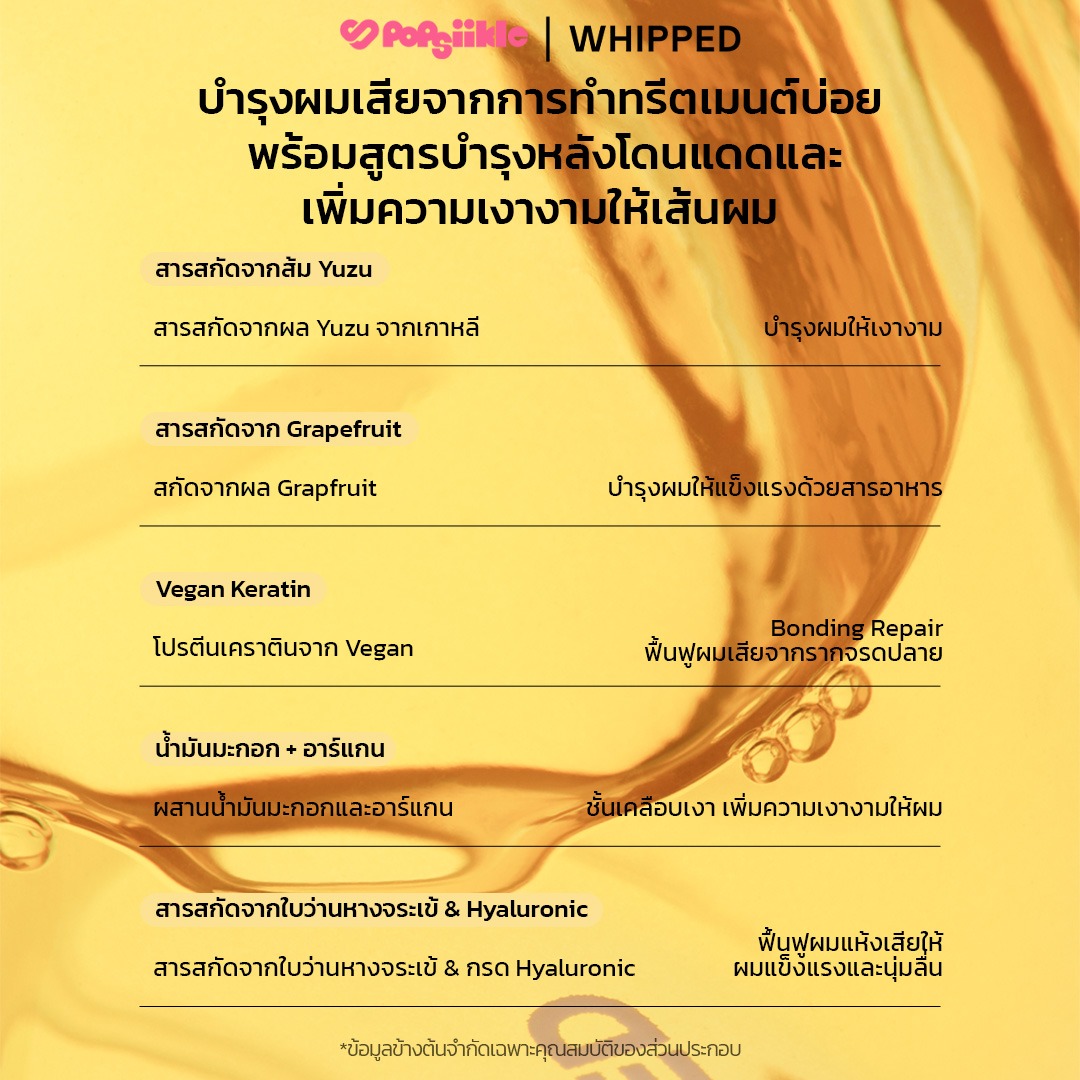 Popsiikle | WHIPPED

บำรุงผมเสียจากการทำทรีตเมนต์บ่อย พร้อมสูตรบำรุงหลังโดนแดดและ เพิ่มความเงางามให้เส้นผม

สารสกัดจากส้ม Yuzu

สารสกัดจากผล Yuzu จากเกาหลี

บำรุงผมให้เงางาม

สารสกัดจาก Grapefruit

สกัดจากผล Grapfruit

บำรุงผมให้แข็งแรงด้วยสารอาหาร

Vegan Keratin

โปรตีนเคราตินจาก Vegan

Bonding Repair
ฟื้นฟูผมเสียจากรากจรดปลาย

น้ำมันมะกอก + อาร์แกน

ผสานน้ำมันมะกอกและอาร์แกน

ชั้นเคลือบเงา เพิ่มความเงางามให้ผม

สารสกัดจากใบว่านหางจระเข้ & Hyaluronic

สารสกัดจากใบว่านหางจระเข้ & กรด Hyaluronic

ฟื้นฟูผมแห้งเสียให้ ผมแข็งแรงและนุ่มลื่น

*ข้อมูลข้างต้นจำกัดเฉพาะคุณสมบัติของส่วนประกอบ